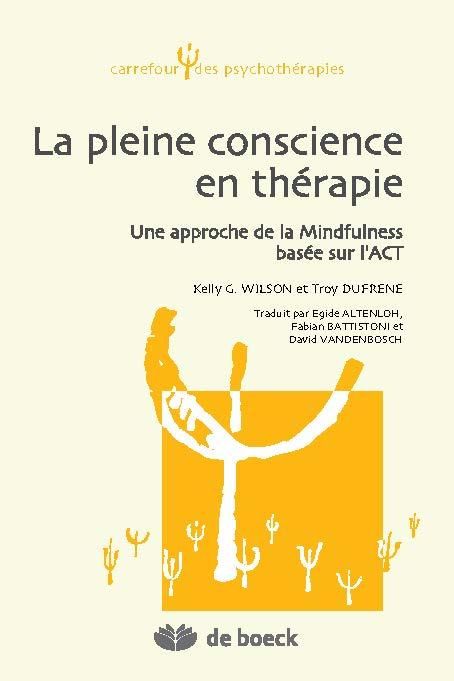 carrefour des psychothérapies

La pleine conscience en thérapie

Une approche de la Mindfulness basée sur l'ACT

Kelly G. WILSON et Troy DUFRENE

Traduit par Egide ALTENLOH, Fabian BATTISTONI et David VANDENBOSCH

de boeck